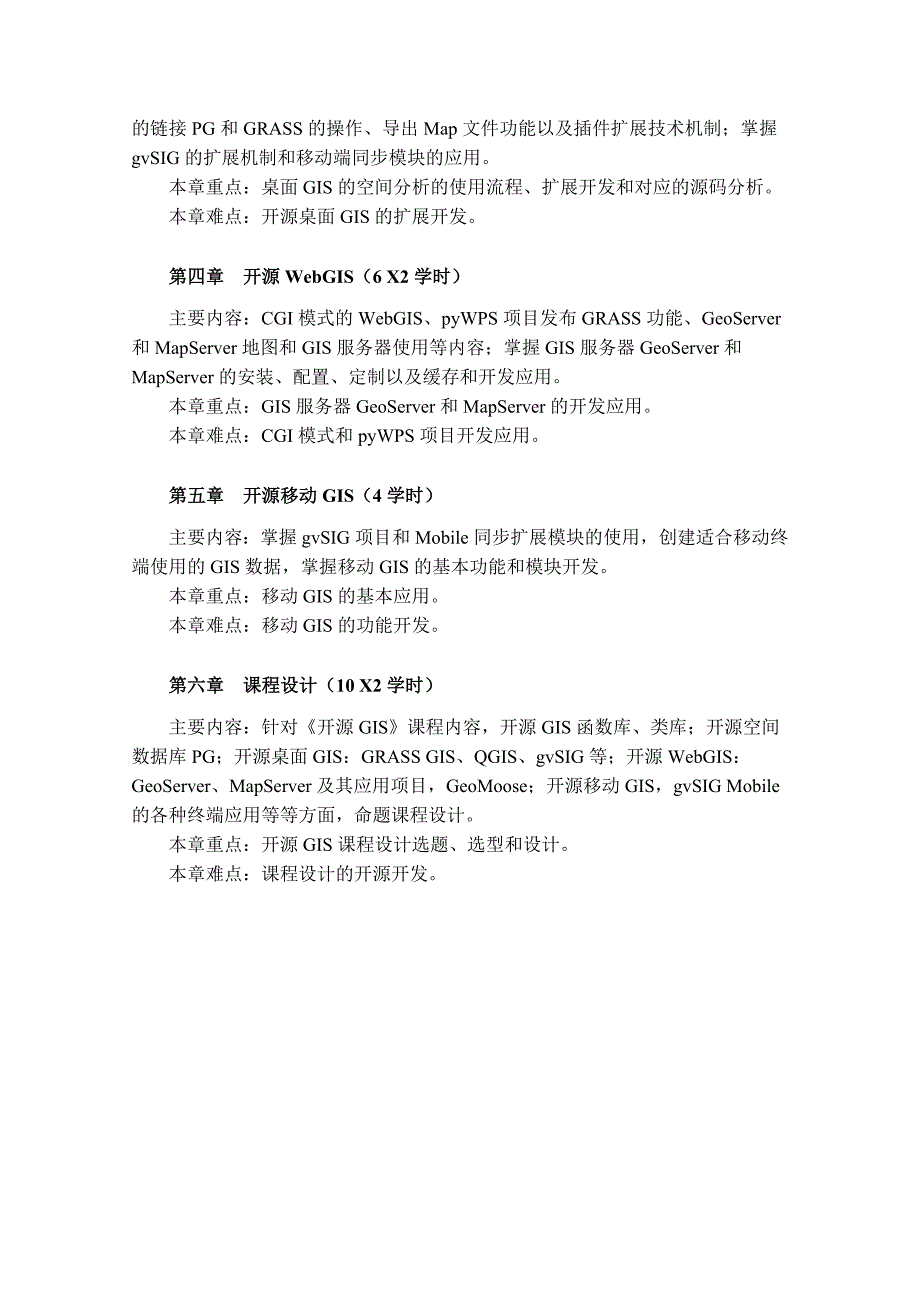 的链接 PG 和 GRASS 的操作、导出 Map 文件功能以及插件扩展技术机制；掌握 gvSIG 的扩展机制和移动端同步模块的应用。

本章重点：桌面 GIS 的空间分析的使用流程、扩展开发和对应的源码分析。

本章难点：开源桌面 GIS 的扩展开发。

第四章　开源 WebGIS（6 X2 学时）

主要内容：CGI 模式的 WebGIS、pyWPS 项目发布 GRASS 功能、GeoServer 和 MapServer 地图和 GIS 服务器使用等内容；掌握 GIS 服务器 GeoServer 和 MapServer 的安装、配置、定制以及缓存和开发应用。

本章重点：GIS 服务器 GeoServer 和 MapServer 的开发应用。

本章难点：CGI 模式和 pyWPS 项目开发应用。

第五章　开源移动 GIS（4 学时）

主要内容：掌握 gvSIG 项目和 Mobile 同步扩展模块的使用，创建适合移动终端使用的 GIS 数据，掌握移动 GIS 的基本功能和模块开发。

本章重点：移动 GIS 的基本应用。

本章难点：移动 GIS 的功能开发。

第六章　课程设计（10 X2 学时）

主要内容：针对《开源 GIS》课程内容，开源 GIS 函数库、类库；开源空间数据库 PG；开源桌面 GIS：GRASS GIS、QGIS、gvSIG 等；开源 WebGIS：GeoServer、MapServer 及其应用项目，GeoMoose；开源移动 GIS，gvSIG Mobile 的各种终端应用等等方面，命题课程设计。

本章重点：开源 GIS 课程设计选题、选型和设计。

本章难点：课程设计的开源开发。